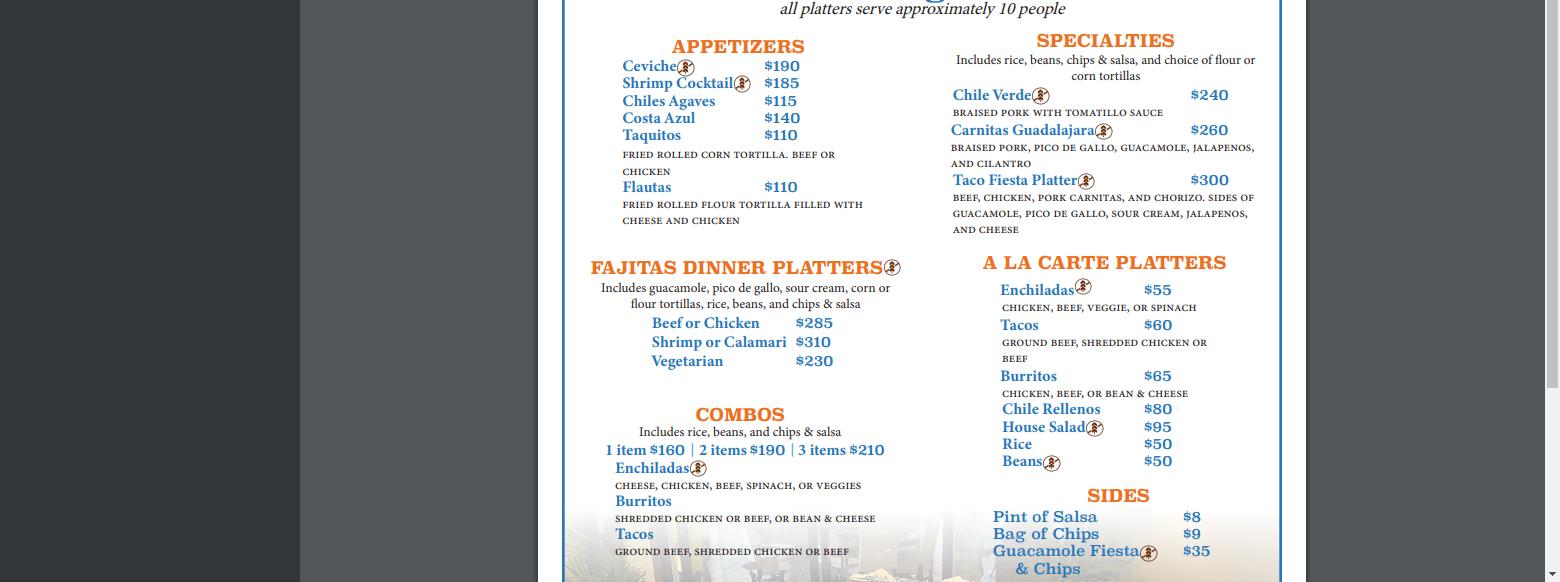 all platters serve approximately 10 people

APPETIZERS
Ceviche $190
Shrimp Cocktail $185
Chiles Agaves $115
Costa Azul $140
Taquitos $110
FRIED ROLLED CORN TORTILLA. BEEF OR CHICKEN
Flautas $110
FRIED ROLLED FLOUR TORTILLA FILLED WITH CHEESE AND CHICKEN

FAJITAS DINNER PLATTERS
Includes guacamole, pico de gallo, sour cream, corn or flour tortillas, rice, beans, and chips & salsa
Beef or Chicken $285
Shrimp or Calamari $310
Vegetarian $230

COMBOS
Includes rice, beans, and chips & salsa
1 item $160 | 2 items $190 | 3 items $210
Enchiladas
CHEESE, CHICKEN, BEEF, SPINACH, OR VEGGIES
Burritos
SHREDDED CHICKEN OR BEEF, OR BEAN & CHEESE
Tacos
GROUND BEEF, SHREDDED CHICKEN OR BEEF

SPECIALTIES
Includes rice, beans, chips & salsa, and choice of flour or corn tortillas
Chile Verde $240
BRAISED PORK WITH TOMATILLO SAUCE
Carnitas Guadalajara $260
BRAISED PORK, PICO DE GALLO, GUACAMOLE, JALAPENOS, AND CILANTRO
Taco Fiesta Platter $300
BEEF, CHICKEN, PORK CARNITAS, AND CHORIZO. SIDES OF GUACAMOLE, PICO DE GALLO, SOUR CREAM, JALAPENOS, AND CHEESE

A LA CARTE PLATTERS
Enchiladas $55
CHICKEN, BEEF, VEGGIE, OR SPINACH
Tacos $60
GROUND BEEF, SHREDDED CHICKEN OR BEEF
Burritos $65
CHICKEN, BEEF, OR BEAN & CHEESE
Chile Rellenos $80
House Salad $95
Rice $50
Beans $50

SIDES
Pint of Salsa $8
Bag of Chips $9
Guacamole Fiesta & Chips $35